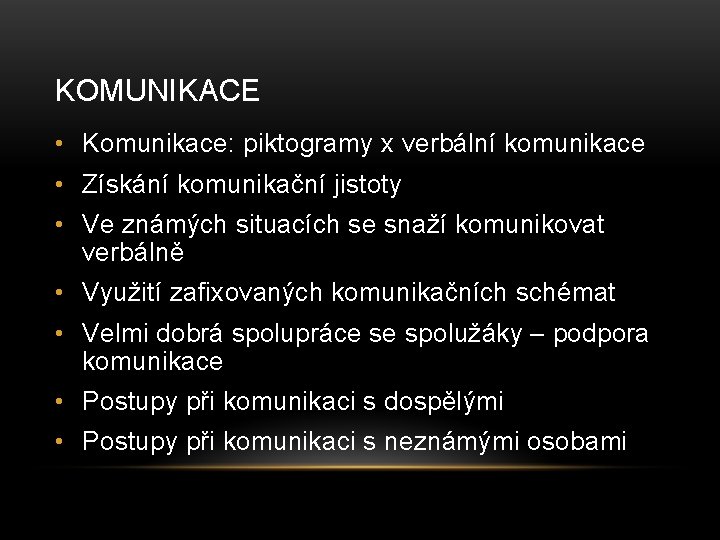 KOMUNIKACE

• Komunikace: piktogramy x verbální komunikace
• Získání komunikační jistoty
• Ve známých situacích se snaží komunikovat verbálně
• Využití zafixovaných komunikačních schémat
• Velmi dobrá spolupráce se spolužáky – podpora komunikace
• Postupy při komunikaci s dospělými
• Postupy při komunikaci s neznámými osobami